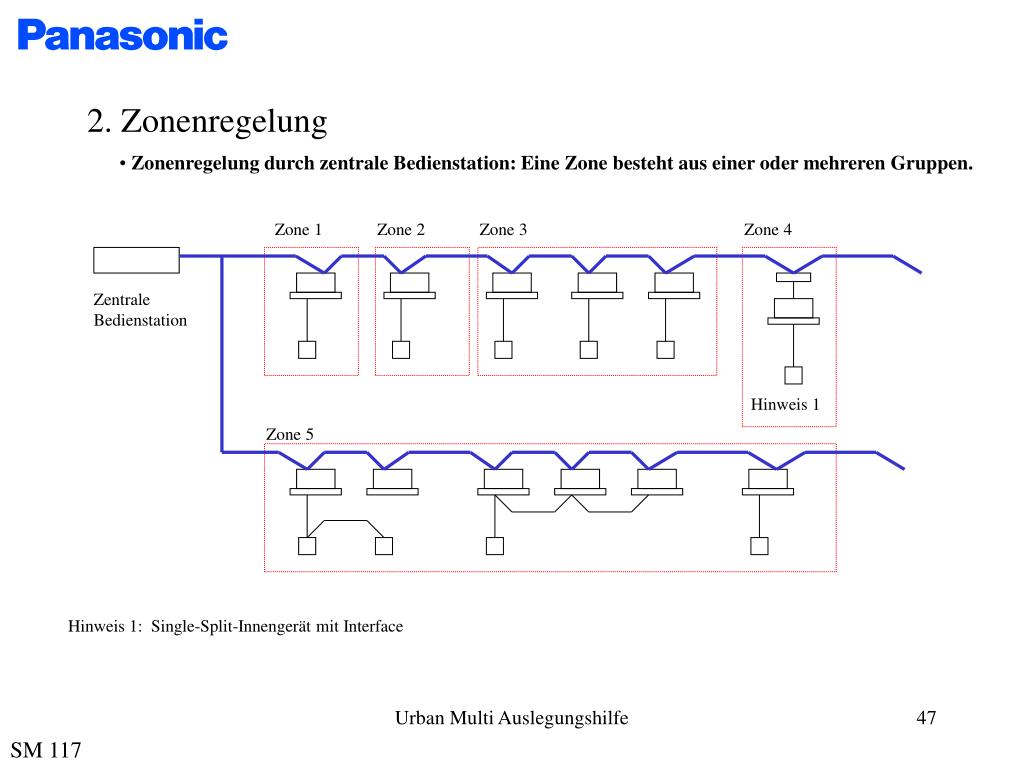 Panasonic

2. Zonenregelung

• Zonenregelung durch zentrale Bedienstation: Eine Zone besteht aus einer oder mehreren Gruppen.

Zone 1 Zone 2 Zone 3 Zone 4

Zentrale Bedienstation

Hinweis 1

Zone 5

Hinweis 1: Single-Split-Innengerät mit Interface

Urban Multi Auslegungshilfe 47

SM 117